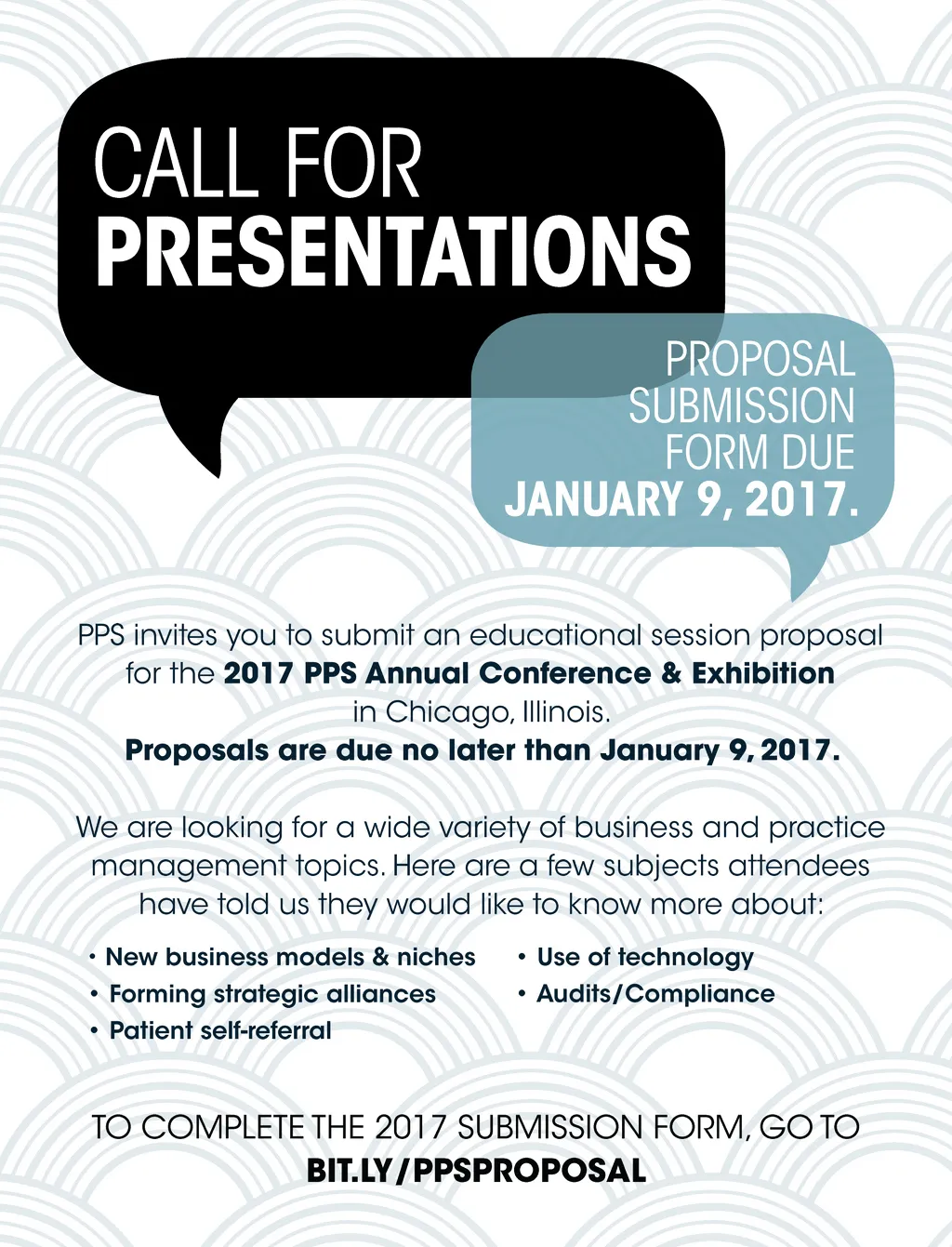 CALL FOR
PRESENTATIONS

PROPOSAL
SUBMISSION
FORM DUE
JANUARY 9, 2017.

PPS invites you to submit an educational session proposal for the 2017 PPS Annual Conference & Exhibition in Chicago, Illinois.
Proposals are due no later than January 9, 2017.

We are looking for a wide variety of business and practice management topics. Here are a few subjects attendees have told us they would like to know more about:

• New business models & niches
• Forming strategic alliances
• Patient self-referral

• Use of technology
• Audits/Compliance

TO COMPLETE THE 2017 SUBMISSION FORM, GO TO
BIT.LY/PPSPROPOSAL